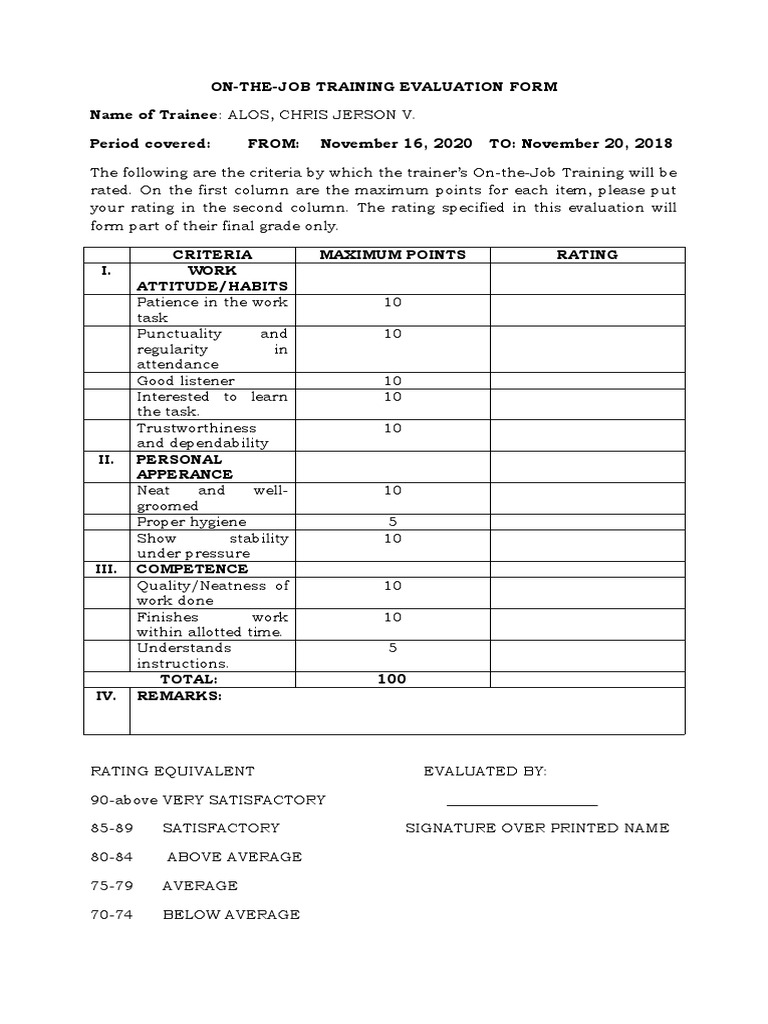 ON-THE-JOB TRAINING EVALUATION FORM

Name of Trainee: ALOS, CHRIS JERSON V.

Period covered: FROM: November 16, 2020 TO: November 20, 2018

The following are the criteria by which the trainer's On-the-Job Training will be rated. On the first column are the maximum points for each item, please put your rating in the second column. The rating specified in this evaluation will form part of their final grade only.

| | CRITERIA | MAXIMUM POINTS | RATING |
|---|---|---|---|
| I. | WORK ATTITUDE/HABITS | | |
| | Patience in the work task | 10 | |
| | Punctuality and regularity in attendance | 10 | |
| | Good listener | 10 | |
| | Interested to learn the task. | 10 | |
| | Trustworthiness and dependability | 10 | |
| II. | PERSONAL APPERANCE | | |
| | Neat and well-groomed | 10 | |
| | Proper hygiene | 5 | |
| | Show stability under pressure | 10 | |
| III. | COMPETENCE | | |
| | Quality/Neatness of work done | 10 | |
| | Finishes work within allotted time. | 10 | |
| | Understands instructions. | 5 | |
| | TOTAL: | 100 | |
| IV. | REMARKS: | | |

RATING EQUIVALENT

90-above VERY SATISFACTORY

85-89 SATISFACTORY

80-84 ABOVE AVERAGE

75-79 AVERAGE

70-74 BELOW AVERAGE

EVALUATED BY:

SIGNATURE OVER PRINTED NAME